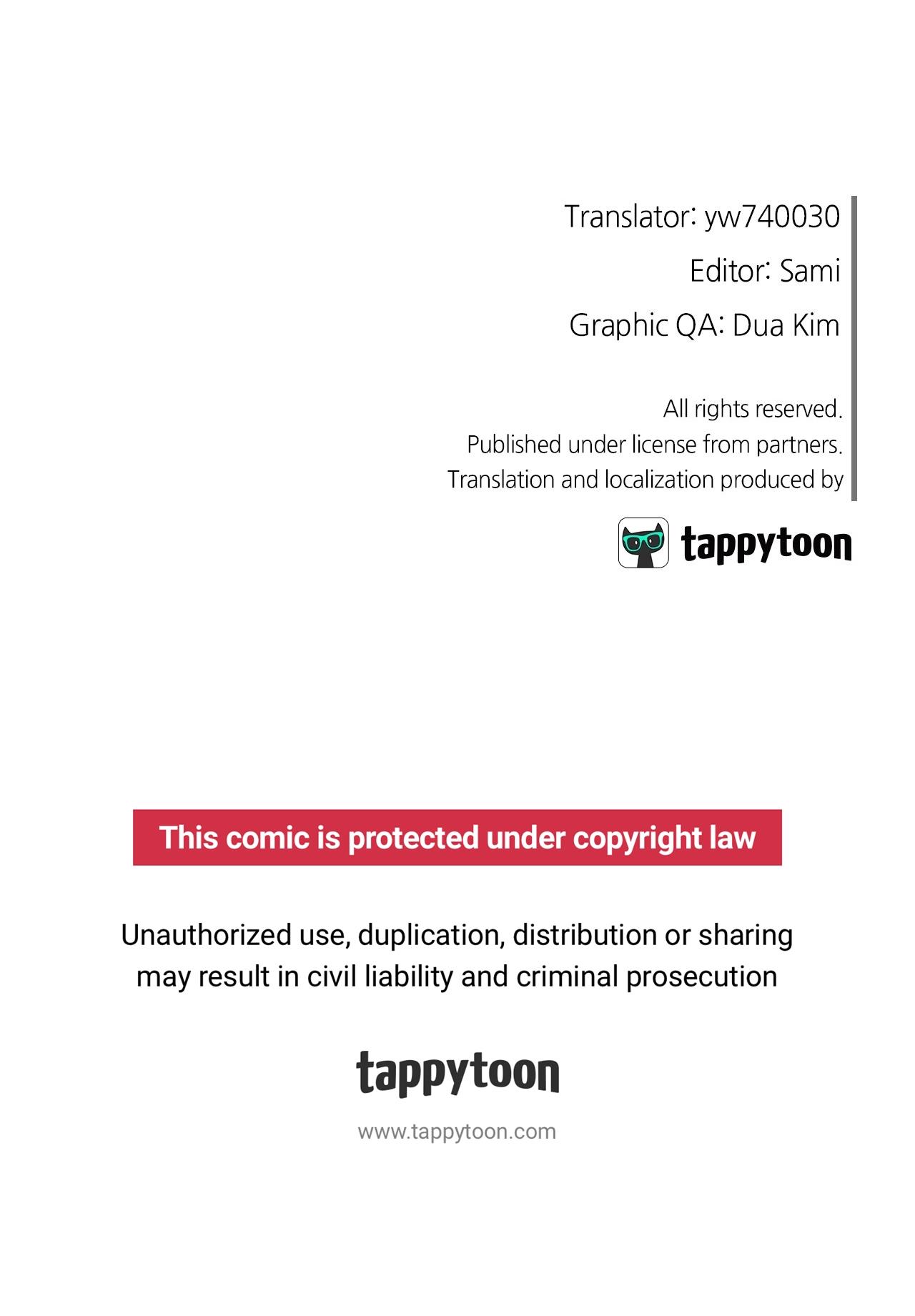 Translator: yw740030

Editor: Sami

Graphic QA: Dua Kim

All rights reserved.
Published under license from partners.
Translation and localization produced by

tappytoon

This comic is protected under copyright law

Unauthorized use, duplication, distribution or sharing may result in civil liability and criminal prosecution

tappytoon

www.tappytoon.com